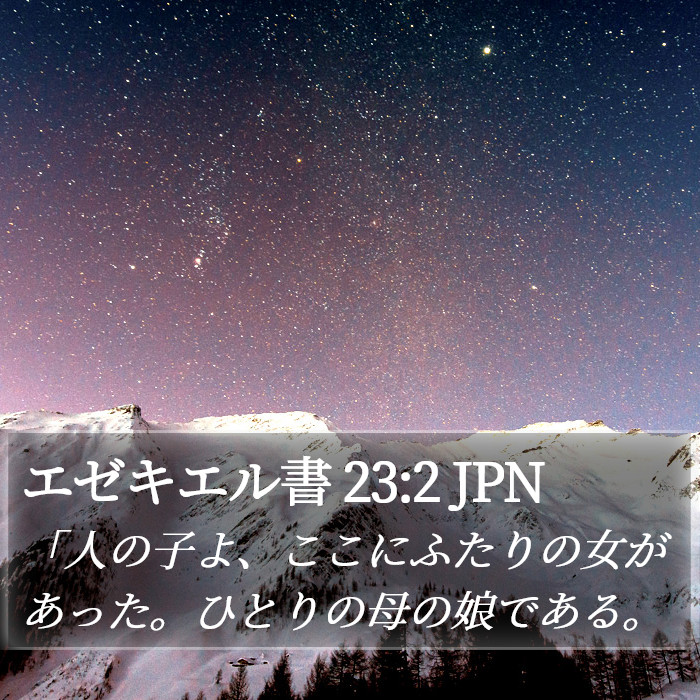 エゼキエル書 23:2 JPN

「人の子よ、ここにふたりの女があった。ひとりの母の娘である。